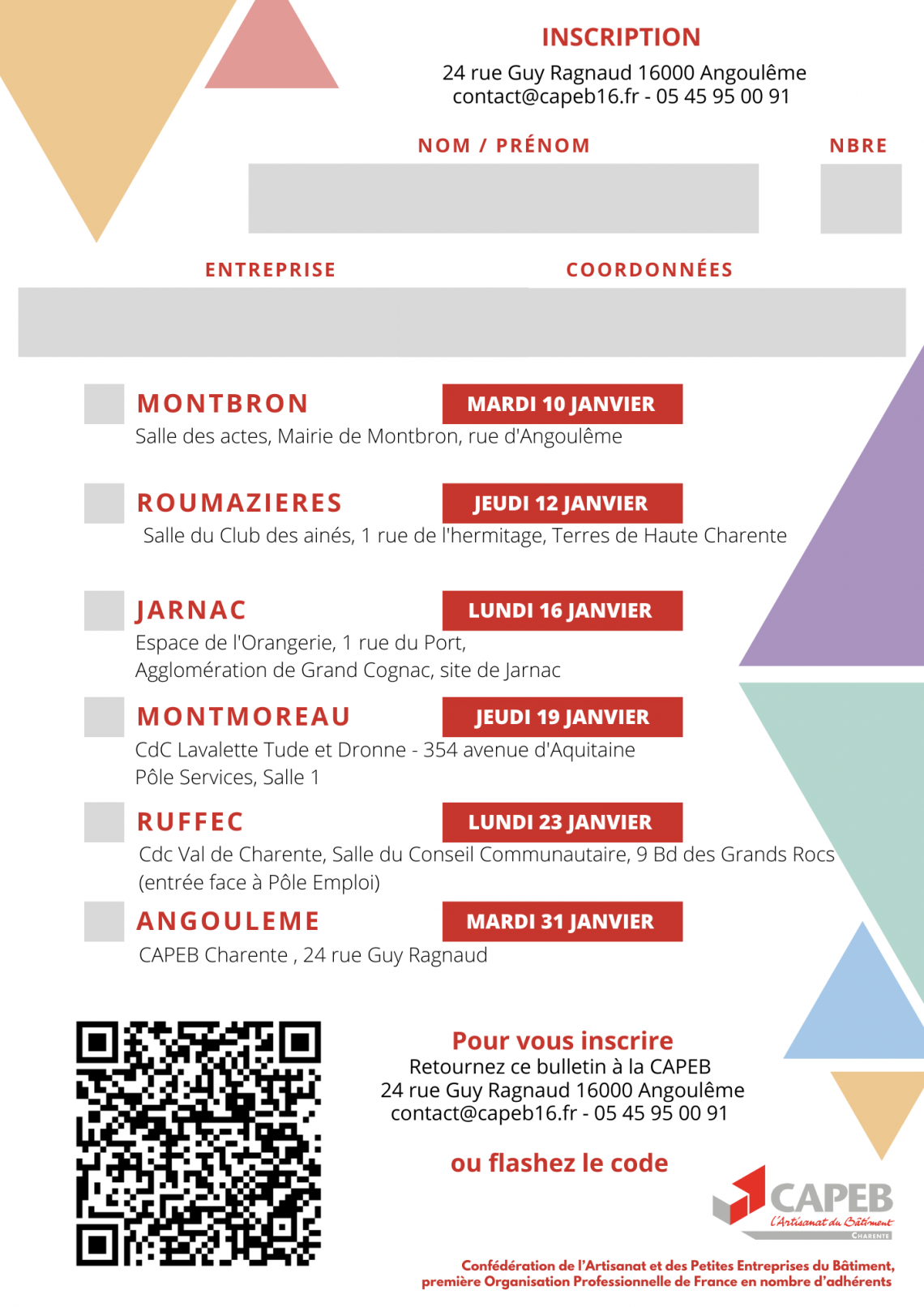 INSCRIPTION
24 rue Guy Ragnaud 16000 Angoulême
contact@capeb16.fr - 05 45 95 00 91

NOM / PRÉNOM

NBRE

ENTREPRISE

COORDONNÉES

☐ MONTBRON
MARDI 10 JANVIER
Salle des actes, Mairie de Montbron, rue d'Angoulême

☐ ROUMAZIERES
JEUDI 12 JANVIER
Salle du Club des ainés, 1 rue de l'hermitage, Terres de Haute Charente

☐ JARNAC
LUNDI 16 JANVIER
Espace de l'Orangerie, 1 rue du Port,
Agglomération de Grand Cognac, site de Jarnac

☐ MONTMOREAU
JEUDI 19 JANVIER
CdC Lavalette Tude et Dronne - 354 avenue d'Aquitaine
Pôle Services, Salle 1

☐ RUFFEC
LUNDI 23 JANVIER
Cdc Val de Charente, Salle du Conseil Communautaire, 9 Bd des Grands Rocs
(entrée face à Pôle Emploi)

☐ ANGOULEME
MARDI 31 JANVIER
CAPEB Charente , 24 rue Guy Ragnaud

Pour vous inscrire
Retournez ce bulletin à la CAPEB
24 rue Guy Ragnaud 16000 Angoulême
contact@capeb16.fr - 05 45 95 00 91

ou flashez le code

CAPEB
L'Artisanat du Bâtiment
CHARENTE

Confédération de l'Artisanat et des Petites Entreprises du Bâtiment,
première Organisation Professionnelle de France en nombre d'adhérents